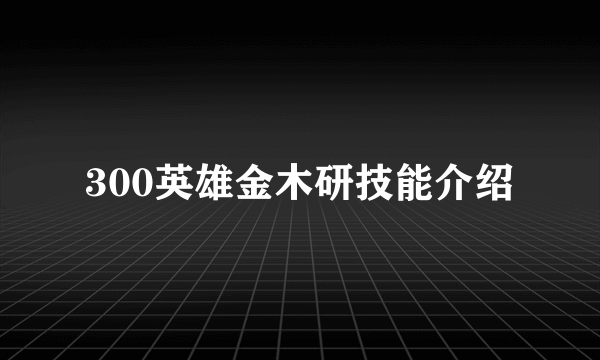 300英雄金木研技能介绍